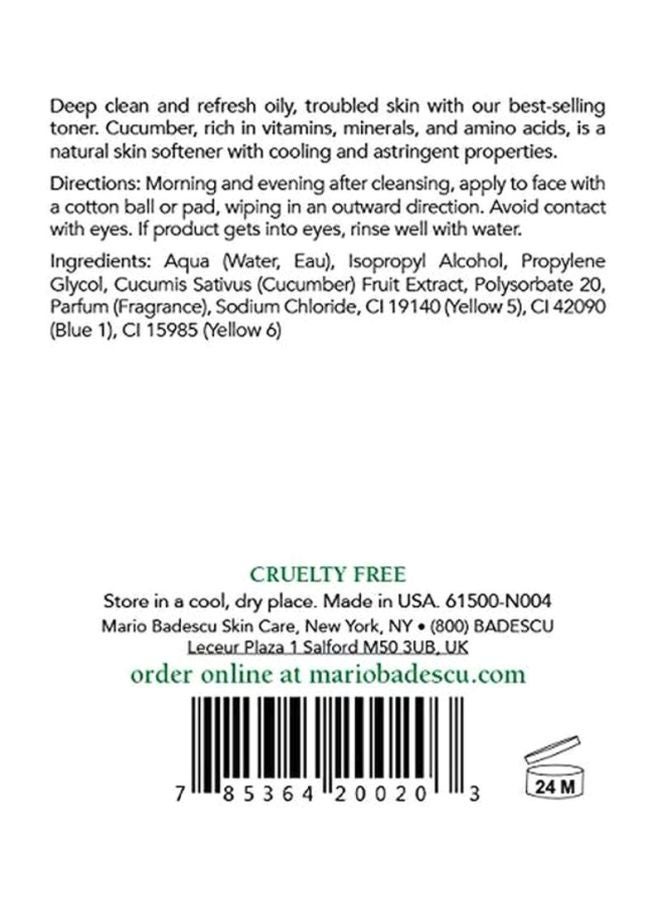 Deep clean and refresh oily, troubled skin with our best-selling toner. Cucumber, rich in vitamins, minerals, and amino acids, is a natural skin softener with cooling and astringent properties.

Directions: Morning and evening after cleansing, apply to face with a cotton ball or pad, wiping in an outward direction. Avoid contact with eyes. If product gets into eyes, rinse well with water.

Ingredients: Aqua (Water, Eau), Isopropyl Alcohol, Propylene Glycol, Cucumis Sativus (Cucumber) Fruit Extract, Polysorbate 20, Parfum (Fragrance), Sodium Chloride, CI 19140 (Yellow 5), CI 42090 (Blue 1), CI 15985 (Yellow 6)

CRUELTY FREE

Store in a cool, dry place. Made in USA. 61500-N004

Mario Badescu Skin Care, New York, NY • (800) BADESCU

Leceur Plaza 1 Salford M50 3UB, UK

order online at mariobadescu.com

7 85364 20020 3

24 M